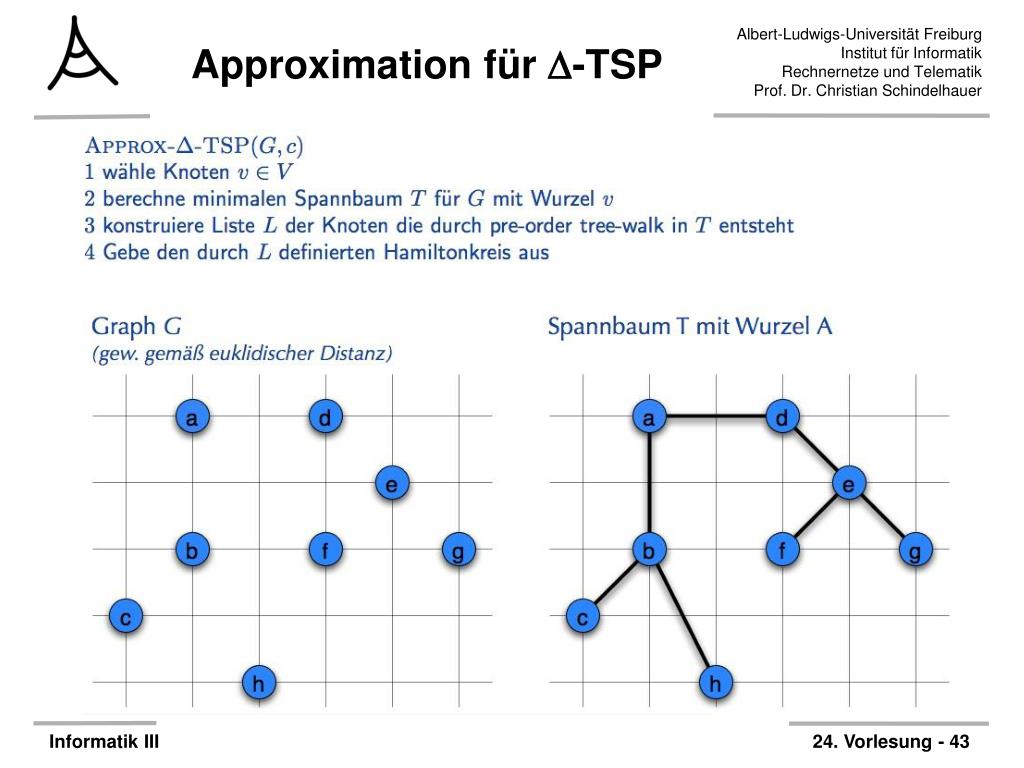 Approximation für $\Delta$-TSP

Albert-Ludwigs-Universität Freiburg
Institut für Informatik
Rechnernetze und Telematik
Prof. Dr. Christian Schindelhauer

APPROX-$\Delta$-TSP$(G, c)$
1 wähle Knoten $v \in V$
2 berechne minimalen Spannbaum $T$ für $G$ mit Wurzel $v$
3 konstruiere Liste $L$ der Knoten die durch pre-order tree-walk in $T$ entsteht
4 Gebe den durch $L$ definierten Hamiltonkreis aus

Graph $G$
(gew. gemäß euklidischer Distanz)

a d e b f g c h

Spannbaum T mit Wurzel A

a d e b f g c h

Informatik III

24. Vorlesung - 43